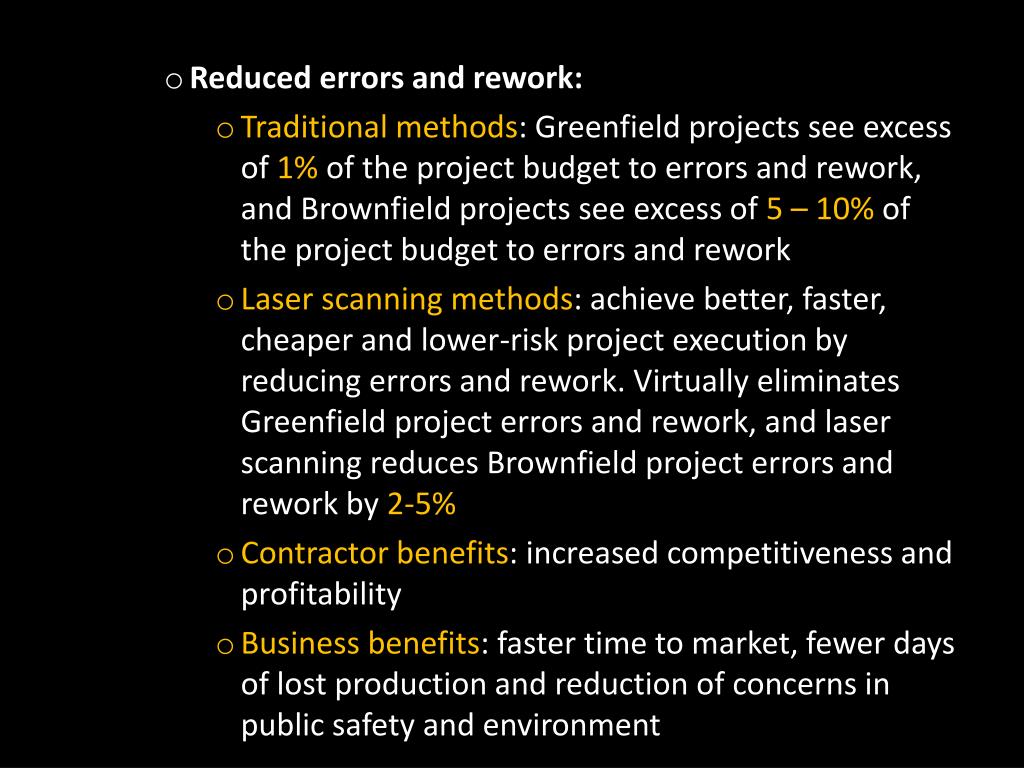 o Reduced errors and rework:

o Traditional methods: Greenfield projects see excess of 1% of the project budget to errors and rework, and Brownfield projects see excess of 5 – 10% of the project budget to errors and rework

o Laser scanning methods: achieve better, faster, cheaper and lower-risk project execution by reducing errors and rework. Virtually eliminates Greenfield project errors and rework, and laser scanning reduces Brownfield project errors and rework by 2-5%

o Contractor benefits: increased competitiveness and profitability

o Business benefits: faster time to market, fewer days of lost production and reduction of concerns in public safety and environment